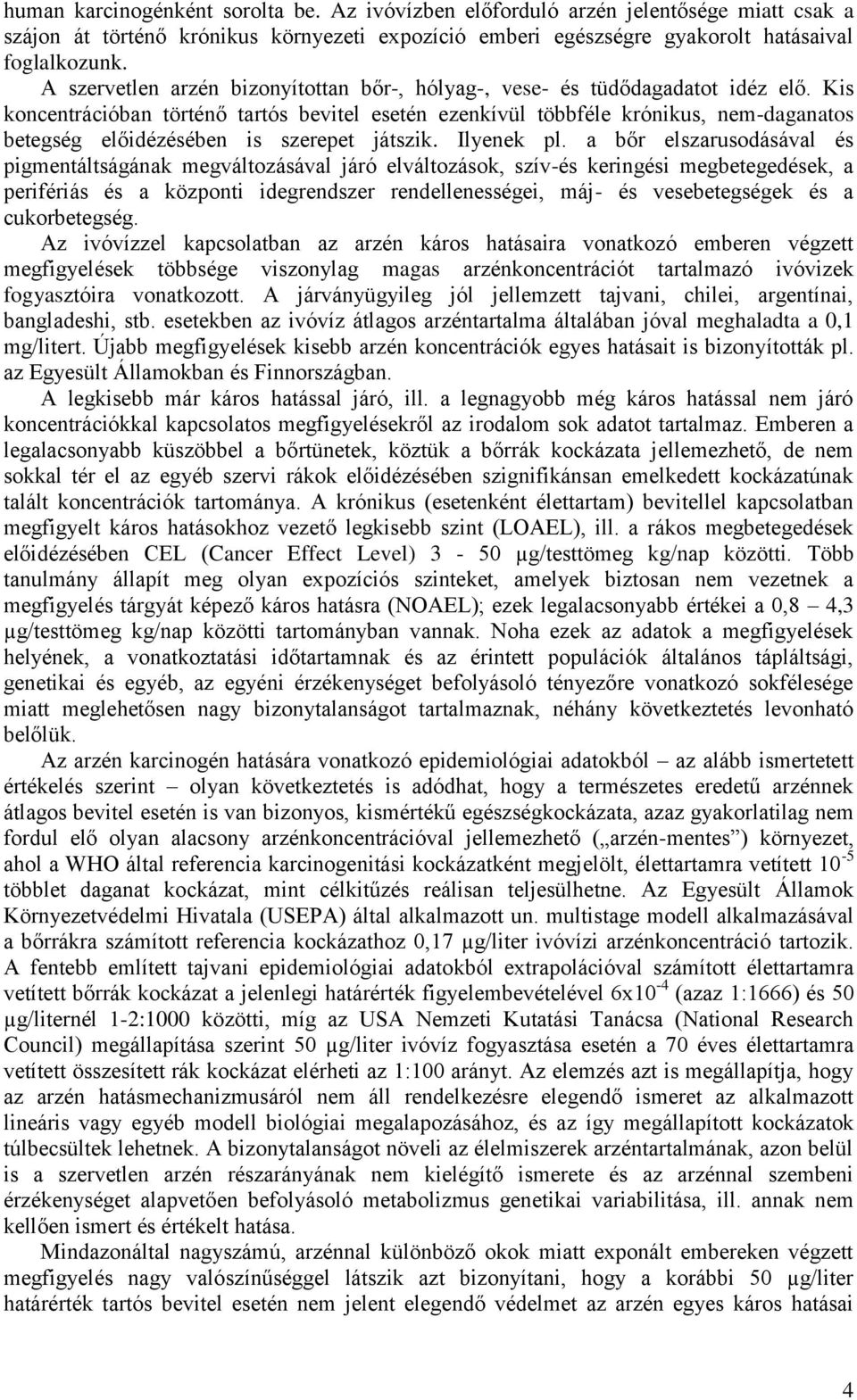 human karcinogénként sorolta be. Az ivóvízben előforduló arzén jelentősége miatt csak a szájon át történő krónikus környezeti expozíció emberi egészségre gyakorolt hatásaival foglalkozunk.

A szervetlen arzén bizonyítottan bőr-, hólyag-, vese- és tüdődagadatot idéz elő. Kis koncentrációban történő tartós bevitel esetén ezenkívül többféle krónikus, nem-daganatos betegség előidézésében is szerepet játszik. Ilyenek pl. a bőr elszarusodásával és pigmentáltságának megváltozásával járó elváltozások, szív-és keringési megbetegedések, a perifériás és a központi idegrendszer rendellenességei, máj- és vesebetegségek és a cukorbetegség.

Az ivóvízzel kapcsolatban az arzén káros hatásaira vonatkozó emberen végzett megfigyelések többsége viszonylag magas arzénkoncentrációt tartalmazó ivóvizek fogyasztóira vonatkozott. A járványügyileg jól jellemzett tajvani, chilei, argentínai, bangladeshi, stb. esetekben az ivóvíz átlagos arzéntartalma általában jóval meghaladta a 0,1 mg/litert. Újabb megfigyelések kisebb arzén koncentrációk egyes hatásait is bizonyították pl. az Egyesült Államokban és Finnországban.

A legkisebb már káros hatással járó, ill. a legnagyobb még káros hatással nem járó koncentrációkkal kapcsolatos megfigyelésekről az irodalom sok adatot tartalmaz. Emberen a legalacsonyabb küszöbbel a bőrtünetek, köztük a bőrrák kockázata jellemezhető, de nem sokkal tér el az egyéb szervi rákok előidézésében szignifikánsan emelkedett kockázatúnak talált koncentrációk tartománya. A krónikus (esetenként élettartam) bevitellel kapcsolatban megfigyelt káros hatásokhoz vezető legkisebb szint (LOAEL), ill. a rákos megbetegedések előidézésében CEL (Cancer Effect Level) 3 - 50 μg/testtömeg kg/nap közötti. Több tanulmány állapít meg olyan expozíciós szinteket, amelyek biztosan nem vezetnek a megfigyelés tárgyát képező káros hatásra (NOAEL); ezek legalacsonyabb értékei a 0,8 – 4,3 μg/testtömeg kg/nap közötti tartományban vannak. Noha ezek az adatok a megfigyelések helyének, a vonatkoztatási időtartamnak és az érintett populációk általános tápláltsági, genetikai és egyéb, az egyéni érzékenységet befolyásoló tényezőre vonatkozó sokfélesége miatt meglehetősen nagy bizonytalanságot tartalmaznak, néhány következtetés levonható belőlük.

Az arzén karcinogén hatására vonatkozó epidemiológiai adatokból – az alább ismertetett értékelés szerint – olyan következtetés is adódhat, hogy a természetes eredetű arzénnek átlagos bevitel esetén is van bizonyos, kismértékű egészségkockázata, azaz gyakorlatilag nem fordul elő olyan alacsony arzénkoncentrációval jellemezhető („arzén-mentes”) környezet, ahol a WHO által referencia karcinogenitási kockázatként megjelölt, élettartamra vetített $10^{-5}$ többlet daganat kockázat, mint célkitűzés reálisan teljesülhetne. Az Egyesült Államok Környezetvédelmi Hivatala (USEPA) által alkalmazott un. multistage modell alkalmazásával a bőrrákra számított referencia kockázathoz 0,17 μg/liter ivóvízi arzénkoncentráció tartozik. A fentebb említett tajvani epidemiológiai adatokból extrapolációval számított élettartamra vetített bőrrák kockázat a jelenlegi határérték figyelembevételével $6x10^{-4}$ (azaz 1:1666) és 50 μg/liternél 1-2:1000 közötti, míg az USA Nemzeti Kutatási Tanácsa (National Research Council) megállapítása szerint 50 μg/liter ivóvíz fogyasztása esetén a 70 éves élettartamra vetített összesített rák kockázat elérheti az 1:100 arányt. Az elemzés azt is megállapítja, hogy az arzén hatásmechanizmusáról nem áll rendelkezésre elegendő ismeret az alkalmazott lineáris vagy egyéb modell biológiai megalapozásához, és az így megállapított kockázatok túlbecsültek lehetnek. A bizonytalanságot növeli az élelmiszerek arzéntartalmának, azon belül is a szervetlen arzén részarányának nem kielégítő ismerete és az arzénnal szembeni érzékenységet alapvetően befolyásoló metabolizmus genetikai variabilitása, ill. annak nem kellően ismert és értékelt hatása.

Mindazonáltal nagyszámú, arzénnal különböző okok miatt exponált embereken végzett megfigyelés nagy valószínűséggel látszik azt bizonyítani, hogy a korábbi 50 μg/liter határérték tartós bevitel esetén nem jelent elegendő védelmet az arzén egyes káros hatásai

4